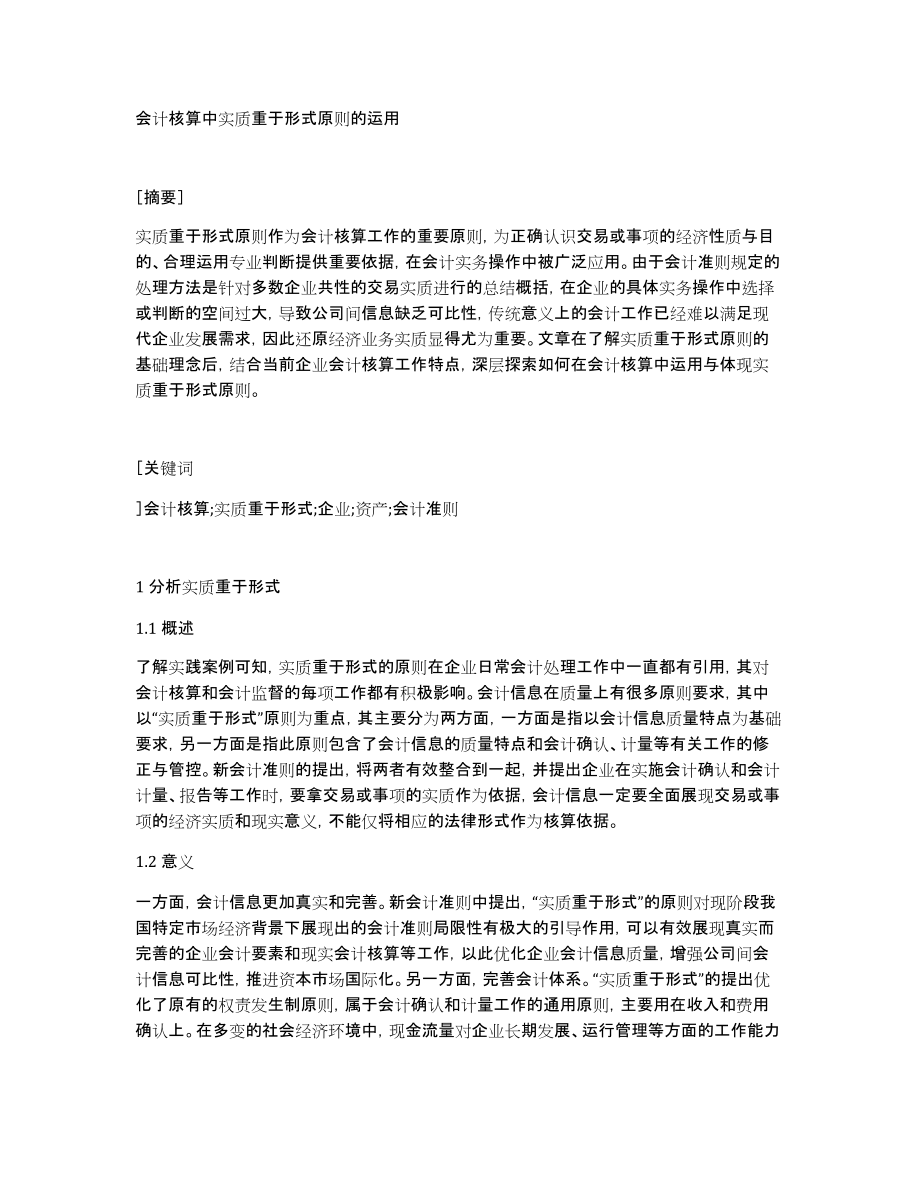 会计核算中实质重于形式原则的运用

［摘要］

实质重于形式原则作为会计核算工作的重要原则，为正确认识交易或事项的经济性质与目的、合理运用专业判断提供重要依据，在会计实务操作中被广泛应用。由于会计准则规定的处理方法是针对多数企业共性的交易实质进行的总结概括，在企业的具体实务操作中选择或判断的空间过大，导致公司间信息缺乏可比性，传统意义上的会计工作已经难以满足现代企业发展需求，因此还原经济业务实质显得尤为重要。文章在了解实质重于形式原则的基础理念后，结合当前企业会计核算工作特点，深层探索如何在会计核算中运用与体现实质重于形式原则。

［关键词

］会计核算;实质重于形式;企业;资产;会计准则

1 分析实质重于形式

1.1 概述

了解实践案例可知，实质重于形式的原则在企业日常会计处理工作中一直都有引用，其对会计核算和会计监督的每项工作都有积极影响。会计信息在质量上有很多原则要求，其中以“实质重于形式”原则为重点，其主要分为两方面，一方面是指以会计信息质量特点为基础要求，另一方面是指此原则包含了会计信息的质量特点和会计确认、计量等有关工作的修正与管控。新会计准则的提出，将两者有效整合到一起，并提出企业在实施会计确认和会计计量、报告等工作时，要拿交易或事项的实质作为依据，会计信息一定要全面展现交易或事项的经济实质和现实意义，不能仅将相应的法律形式作为核算依据。

1.2 意义

一方面，会计信息更加真实和完善。新会计准则中提出，“实质重于形式”的原则对现阶段我国特定市场经济背景下展现出的会计准则局限性有极大的引导作用，可以有效展现真实而完善的企业会计要素和现实会计核算等工作，以此优化企业会计信息质量，增强公司间会计信息可比性，推进资本市场国际化。另一方面，完善会计体系。“实质重于形式”的提出优化了原有的权责发生制原则，属于会计确认和计量工作的通用原则，主要用在收入和费用确认上。在多变的社会经济环境中，现金流量对企业长期发展、运行管理等方面的工作能力